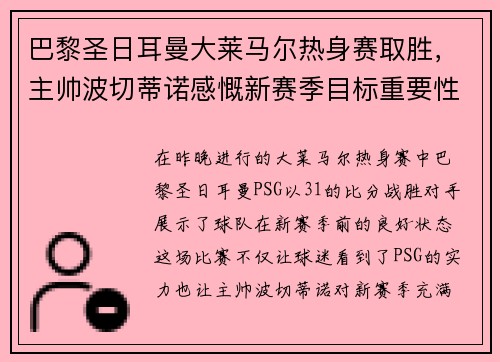 巴黎圣日耳曼大莱马尔热身赛取胜，主帅波切蒂诺感慨新赛季目标重要性

在昨晚进行的大莱马尔热身赛中巴黎圣日耳曼PSG以31的比分战胜对手展示了球队在新赛季前的良好状态这场比赛不仅让球迷看到了PSG的实力也让主帅波切蒂诺对新赛季充满